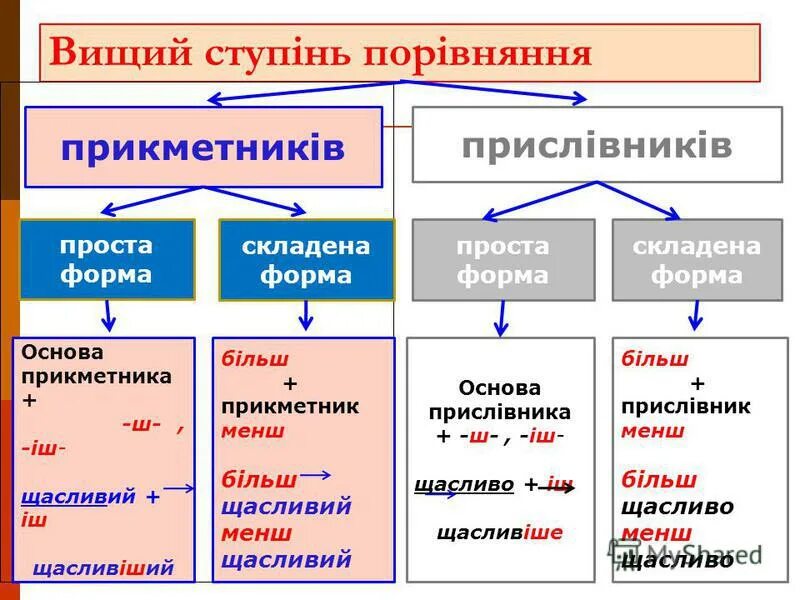 Вищий ступінь порівняння

прикметників

прислівників

проста форма

складена форма

проста форма

складена форма

Основа прикметника + -ш- , -іш-

щасливий + іш

щасливіший

більш + прикметник менш

більш щасливий менш щасливий

Основа прислівника + -ш- , -іш-

щасливо + іш

щасливіше

більш + прислівник менш

більш щасливо менш щасливо

MyShared